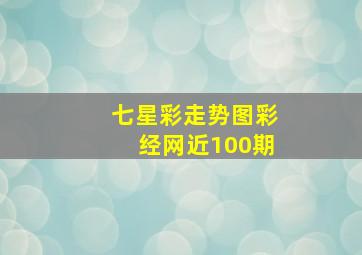 七星彩走势图彩经网近100期